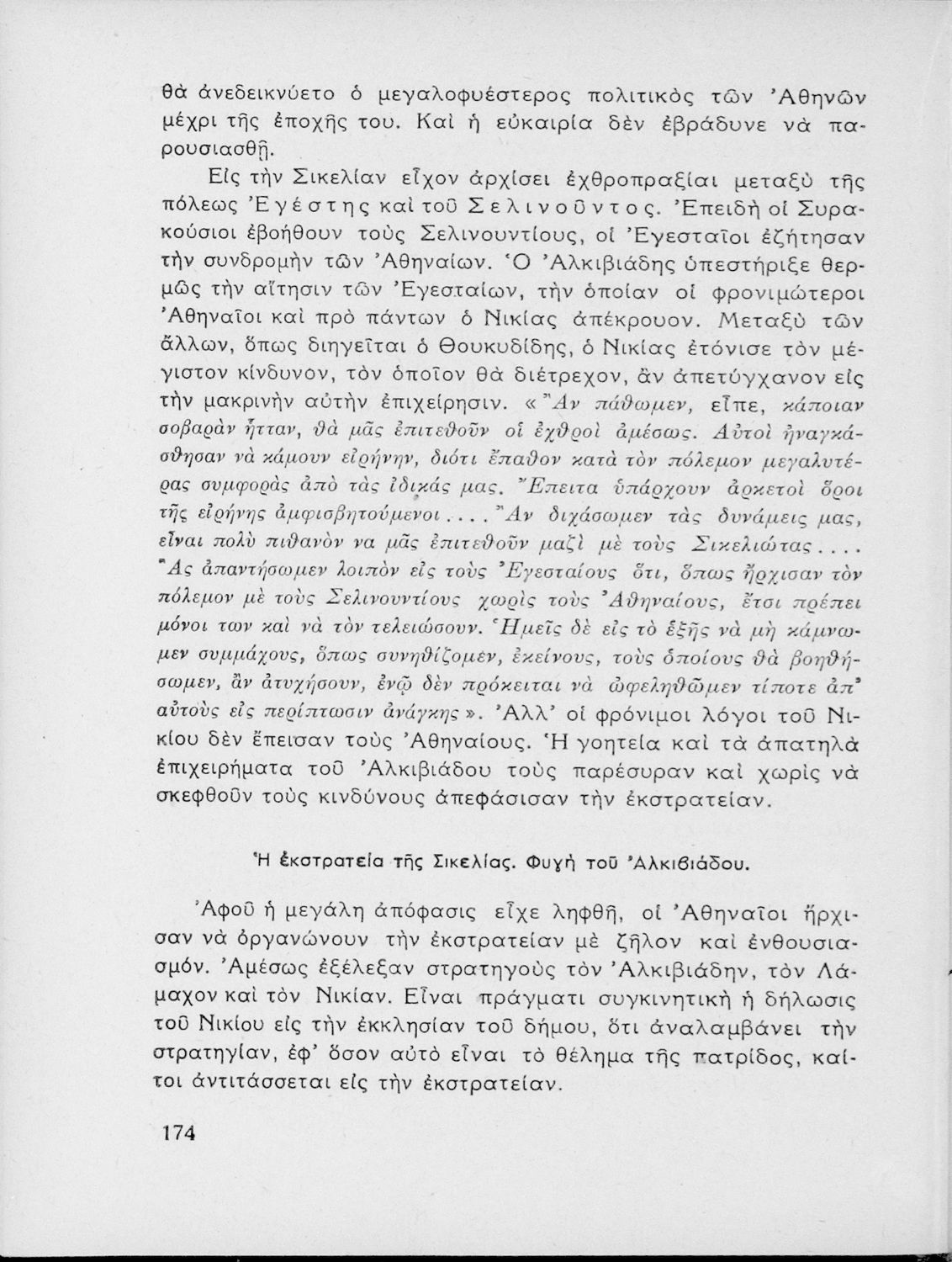 θὰ ἀνεδεικνύετο ὁ μεγαλοφυέστερος πολιτικὸς τῶν Ἀθηνῶν μέχρι τῆς ἐποχῆς του. Καὶ ἡ εὐκαιρία δὲν ἐβράδυνε νὰ παρουσιασθῇ.

Εἰς τὴν Σικελίαν εἶχον ἀρχίσει ἐχθροπραξίαι μεταξὺ τῆς πόλεως Ἐγέστης καὶ τοῦ Σελινοῦντος. Ἐπειδὴ οἱ Συρακούσιοι ἐβοήθουν τοὺς Σελινουντίους, οἱ Ἐγεσταῖοι ἐζήτησαν τὴν συνδρομὴν τῶν Ἀθηναίων. Ὁ Ἀλκιβιάδης ὑπεστήριξε θερμῶς τὴν αἴτησιν τῶν Ἐγεσταίων, τὴν ὁποίαν οἱ φρονιμώτεροι Ἀθηναῖοι καὶ πρὸ πάντων ὁ Νικίας ἀπέκρουον. Μεταξὺ τῶν ἄλλων, ὅπως διηγεῖται ὁ Θουκυδίδης, ὁ Νικίας ἐτόνισε τὸν μέγιστον κίνδυνον, τὸν ὁποῖον θὰ διέτρεχον, ἂν ἀπετύγχανον εἰς τὴν μακρινὴν αὐτὴν ἐπιχείρησιν. «Ἂν πάθωμεν, εἶπε, κάποιαν σοβαρὰν ἧτταν, θὰ μᾶς ἐπιτεθοῦν οἱ ἐχθροὶ ἀμέσως. Αὐτοὶ ἠναγκάσθησαν νὰ κάμουν εἰρήνην, διότι ἔπαθον κατὰ τὸν πόλεμον μεγαλυτέρας συμφορὰς ἀπὸ τὰς ἰδικάς μας. Ἔπειτα ὑπάρχουν ἀρκετοὶ ὅροι τῆς εἰρήνης ἀμφισβητούμενοι.... Ἂν διχάσωμεν τὰς δυνάμεις μας, εἶναι πολὺ πιθανὸν να μᾶς ἐπιτεθοῦν μαζὶ μὲ τοὺς Σικελιώτας.... Ἂς ἀπαντήσωμεν λοιπὸν εἰς τοὺς Ἐγεσταίους ὅτι, ὅπως ἤρχισαν τὸν πόλεμον μὲ τοὺς Σελινουντίους χωρὶς τοὺς Ἀθηναίους, ἔτσι πρέπει μόνοι των καὶ νὰ τὸν τελειώσουν. Ἡμεῖς δὲ εἰς τὸ ἑξῆς νὰ μὴ κάμνωμεν συμμάχους, ὅπως συνηθίζομεν, ἐκείνους, τοὺς ὁποίους θὰ βοηθήσωμεν, ἂν ἀτυχήσουν, ἐνῷ δὲν πρόκειται νὰ ὠφεληθῶμεν τίποτε ἀπ' αὐτοὺς εἰς περίπτωσιν ἀνάγκης». Ἀλλ' οἱ φρόνιμοι λόγοι τοῦ Νικίου δὲν ἔπεισαν τοὺς Ἀθηναίους. Ἡ γοητεία καὶ τὰ ἀπατηλὰ ἐπιχειρήματα τοῦ Ἀλκιβιάδου τοὺς παρέσυραν καὶ χωρὶς νὰ σκεφθοῦν τοὺς κινδύνους ἀπεφάσισαν τὴν ἐκστρατείαν.

Ἡ ἐκστρατεία τῆς Σικελίας. Φυγὴ τοῦ Ἀλκιβιάδου.

Ἀφοῦ ἡ μεγάλη ἀπόφασις εἶχε ληφθῆ, οἱ Ἀθηναῖοι ἤρχισαν νὰ ὀργανώνουν τὴν ἐκστρατείαν μὲ ζῆλον καὶ ἐνθουσιασμόν. Ἀμέσως ἐξέλεξαν στρατηγοὺς τὸν Ἀλκιβιάδην, τὸν Λάμαχον καὶ τὸν Νικίαν. Εἶναι πράγματι συγκινητικὴ ἡ δήλωσις τοῦ Νικίου εἰς τὴν ἐκκλησίαν τοῦ δήμου, ὅτι ἀναλαμβάνει τὴν στρατηγίαν, ἐφ' ὅσον αὐτὸ εἶναι τὸ θέλημα τῆς πατρίδος, καίτοι ἀντιτάσσεται εἰς τὴν ἐκστρατείαν.

174